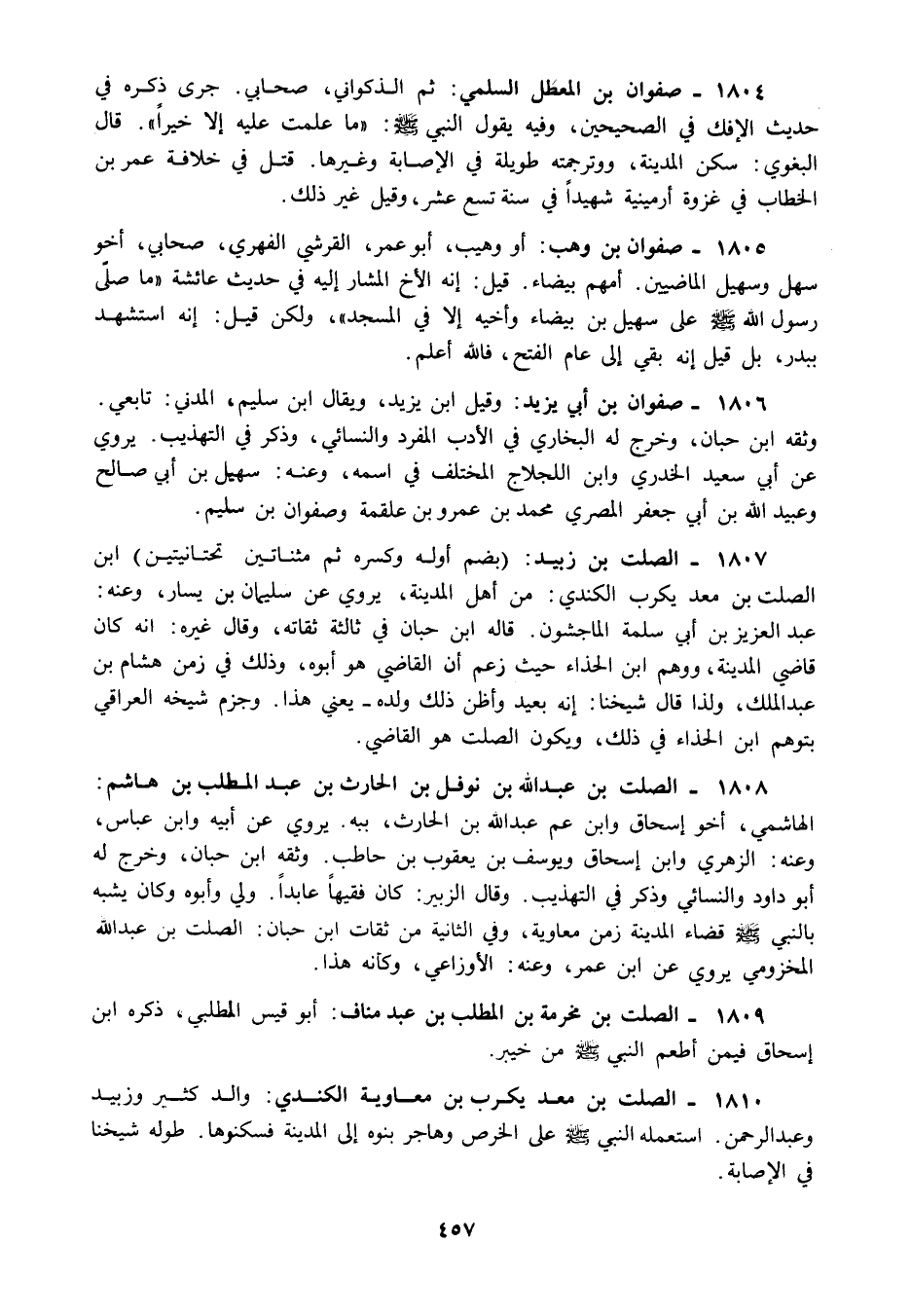 ١٨٠٤ ـ صفوان بن المعطل السلمي: ثم الذكواني، صحابي. جرى ذكره في حديث الإفك في الصحيحين، وفيه يقول النبي ﷺ: «ما علمت عليه إلا خيراً». قال البغوي: سكن المدينة، ووترجمته طويلة في الإصابة وغيرها. قتل في خلافة عمر بن الخطاب في غزوة أرمينية شهيداً في سنة تسع عشر، وقيل غير ذلك.

١٨٠٥ ـ صفوان بن وهب: أو وهيب، أبو عمر، القرشي الفهري، صحابي، أخو سهل وسهيل الماضيين. أمهم بيضاء. قيل: إنه الأخ المشار إليه في حديث عائشة «ما صلّى رسول الله ﷺ على سهيل بن بيضاء وأخيه إلا في المسجد»، ولكن قيل: إنه استشهد ببدر، بل قيل إنه بقي إلى عام الفتح، فالله أعلم.

١٨٠٦ ـ صفوان بن أبي يزيد: وقيل ابن يزيد، ويقال ابن سليم، المدني: تابعي. وثقه ابن حبان، وخرج له البخاري في الأدب المفرد والنسائي، وذكر في التهذيب. يروي عن أبي سعيد الخدري وابن اللجلاج المختلف في اسمه، وعنه: سهيل بن أبي صالح وعبيد الله بن أبي جعفر المصري محمد بن عمرو بن علقمة وصفوان بن سليم.

١٨٠٧ ـ الصلت بن زبيد: (بضم أوله وكسره ثم مثناتين تحتانيتين) ابن الصلت بن معد يكرب الكندي: من أهل المدينة، يروي عن سليمان بن يسار، وعنه: عبد العزيز بن أبي سلمة الماجشون. قاله ابن حبان في ثالثة ثقاته، وقال غيره: انه كان قاضي المدينة، ووهم ابن الحذاء حيث زعم أن القاضي هو أبوه، وذلك في زمن هشام بن عبدالملك، ولذا قال شيخنا: إنه بعيد وأظن ذلك ولده ـ يعني هذا. وجزم شيخه العراقي بتوهم ابن الحذاء في ذلك، ويكون الصلت هو القاضي.

١٨٠٨ ـ الصلت بن عبدالله بن نوفل بن الحارث بن عبد المطلب بن هاشم: الهاشمي، أخو إسحاق وابن عم عبدالله بن الحارث، ببه. يروي عن أبيه وابن عباس، وعنه: الزهري وابن إسحاق ويوسف بن يعقوب بن حاطب. وثقه ابن حبان، وخرج له أبو داود والنسائي وذكر في التهذيب. وقال الزبير: كان فقيهاً عابداً. ولي وأبوه وكان يشبه بالنبي ﷺ قضاء المدينة زمن معاوية، وفي الثانية من ثقات ابن حبان: الصلت بن عبدالله المخزومي يروي عن ابن عمر، وعنه: الأوزاعي، وكأنه هذا.

١٨٠٩ ـ الصلت بن مخرمة بن المطلب بن عبد مناف: أبو قيس المطلبي، ذكره ابن إسحاق فيمن أطعم النبي ﷺ من خيبر.

١٨١٠ ـ الصلت بن معد يكرب بن معاوية الكندي: والد كثير وزبيد وعبدالرحمن. استعمله النبي ﷺ على الخرص وهاجر بنوه إلى المدينة فسكنوها. طوله شيخنا في الإصابة.

٤٥٧